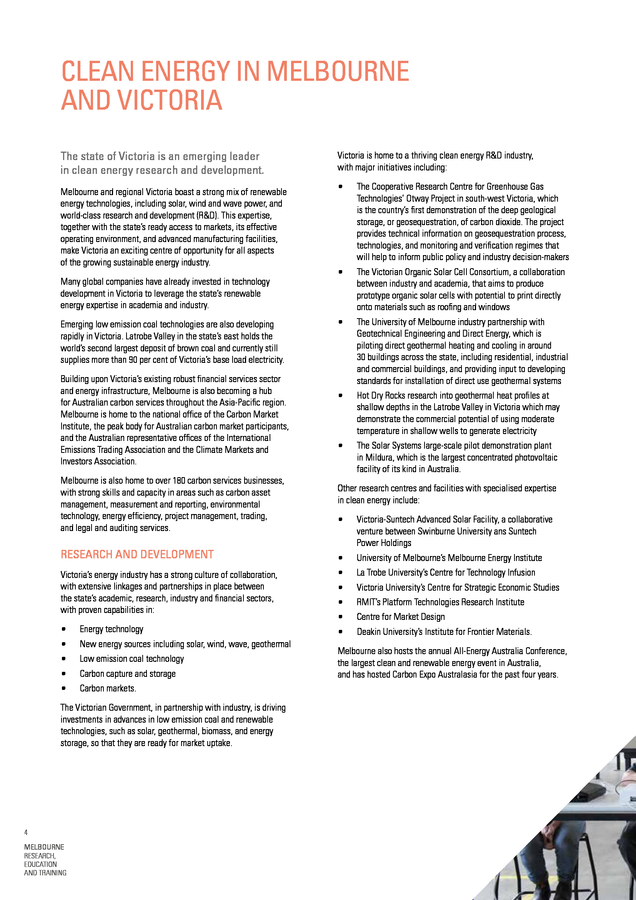 CLEAN ENERGY IN MELBOURNE AND VICTORIA

The state of Victoria is an emerging leader in clean energy research and development.

Melbourne and regional Victoria boast a strong mix of renewable energy technologies, including solar, wind and wave power, and world-class research and development (R&D). This expertise, together with the state's ready access to markets, its effective operating environment, and advanced manufacturing facilities, make Victoria an exciting centre of opportunity for all aspects of the growing sustainable energy industry.

Many global companies have already invested in technology development in Victoria to leverage the state's renewable energy expertise in academia and industry.

Emerging low emission coal technologies are also developing rapidly in Victoria. Latrobe Valley in the state's east holds the world's second largest deposit of brown coal and currently still supplies more than 90 per cent of Victoria's base load electricity.

Building upon Victoria's existing robust financial services sector and energy infrastructure, Melbourne is also becoming a hub for Australian carbon services throughout the Asia-Pacific region. Melbourne is home to the national office of the Carbon Market Institute, the peak body for Australian carbon market participants, and the Australian representative offices of the International Emissions Trading Association and the Climate Markets and Investors Association.

Melbourne is also home to over 180 carbon services businesses, with strong skills and capacity in areas such as carbon asset management, measurement and reporting, environmental technology, energy efficiency, project management, trading, and legal and auditing services.

RESEARCH AND DEVELOPMENT

Victoria's energy industry has a strong culture of collaboration, with extensive linkages and partnerships in place between the state's academic, research, industry and financial sectors, with proven capabilities in:

• Energy technology
• New energy sources including solar, wind, wave, geothermal
• Low emission coal technology
• Carbon capture and storage
• Carbon markets.

The Victorian Government, in partnership with industry, is driving investments in advances in low emission coal and renewable technologies, such as solar, geothermal, biomass, and energy storage, so that they are ready for market uptake.

Victoria is home to a thriving clean energy R&D industry, with major initiatives including:

• The Cooperative Research Centre for Greenhouse Gas Technologies' Otway Project in south-west Victoria, which is the country's first demonstration of the deep geological storage, or geosequestration, of carbon dioxide. The project provides technical information on geosequestration process, technologies, and monitoring and verification regimes that will help to inform public policy and industry decision-makers
• The Victorian Organic Solar Cell Consortium, a collaboration between industry and academia, that aims to produce prototype organic solar cells with potential to print directly onto materials such as roofing and windows
• The University of Melbourne industry partnership with Geotechnical Engineering and Direct Energy, which is piloting direct geothermal heating and cooling in around 30 buildings across the state, including residential, industrial and commercial buildings, and providing input to developing standards for installation of direct use geothermal systems
• Hot Dry Rocks research into geothermal heat profiles at shallow depths in the Latrobe Valley in Victoria which may demonstrate the commercial potential of using moderate temperature in shallow wells to generate electricity
• The Solar Systems large-scale pilot demonstration plant in Mildura, which is the largest concentrated photovoltaic facility of its kind in Australia.

Other research centres and facilities with specialised expertise in clean energy include:

• Victoria-Suntech Advanced Solar Facility, a collaborative venture between Swinburne University ans Suntech Power Holdings
• University of Melbourne's Melbourne Energy Institute
• La Trobe University's Centre for Technology Infusion
• Victoria University's Centre for Strategic Economic Studies
• RMIT's Platform Technologies Research Institute
• Centre for Market Design
• Deakin University's Institute for Frontier Materials.

Melbourne also hosts the annual All-Energy Australia Conference, the largest clean and renewable energy event in Australia, and has hosted Carbon Expo Australasia for the past four years.

4
MELBOURNE
RESEARCH,
EDUCATION
AND TRAINING